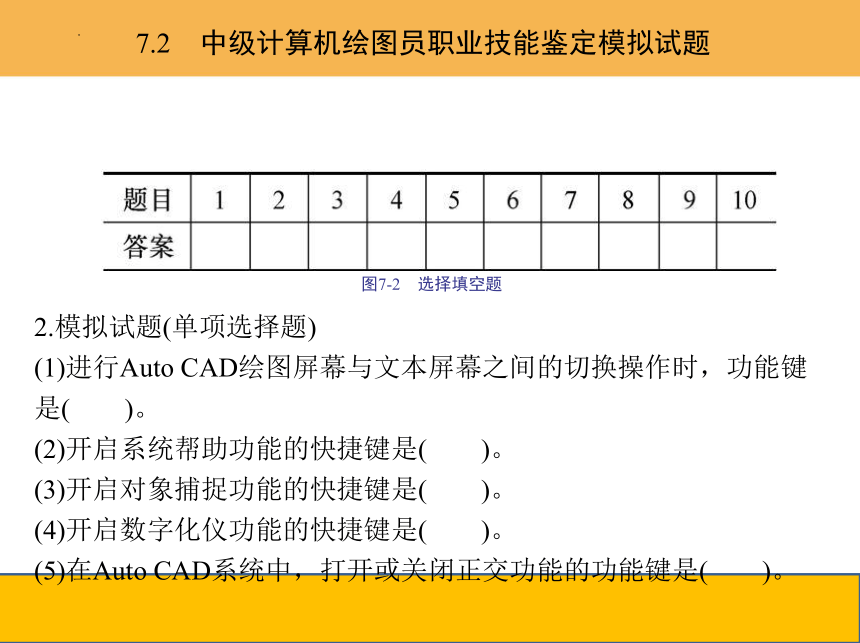 7.2　中级计算机绘图员职业技能鉴定模拟试题

| 题目 | 1 | 2 | 3 | 4 | 5 | 6 | 7 | 8 | 9 | 10 |
|---|---|---|---|---|---|---|---|---|---|---|
| 答案 | | | | | | | | | | |

图7-2　选择填空题

2.模拟试题(单项选择题)

(1)进行Auto CAD绘图屏幕与文本屏幕之间的切换操作时，功能键是(　　)。

(2)开启系统帮助功能的快捷键是(　　)。

(3)开启对象捕捉功能的快捷键是(　　)。

(4)开启数字化仪功能的快捷键是(　　)。

(5)在Auto CAD系统中，打开或关闭正交功能的功能键是(　　)。